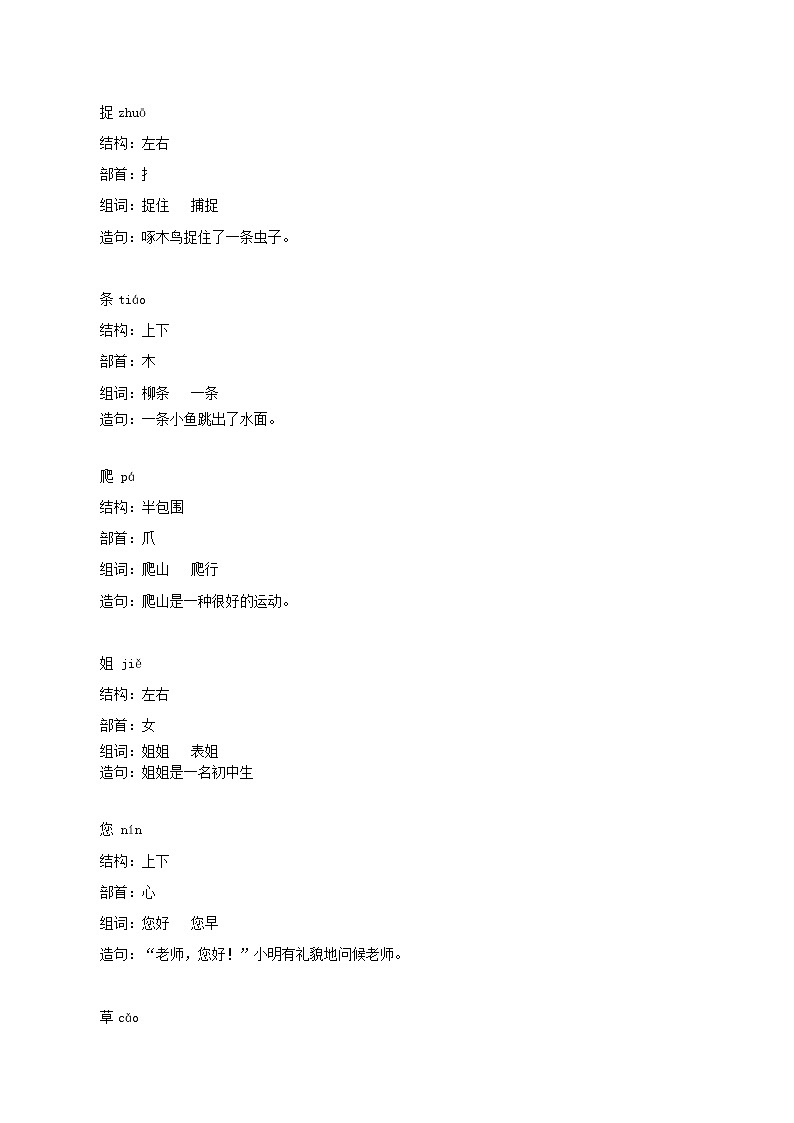 捉 zhuō

结构：左右

部首：扌

组词：捉住　捕捉

造句：啄木鸟捉住了一条虫子。

条 tiáo

结构：上下

部首：木

组词：柳条　一条

造句：一条小鱼跳出了水面。

爬 pá

结构：半包围

部首：爪

组词：爬山　爬行

造句：爬山是一种很好的运动。

姐 jiě

结构：左右

部首：女

组词：姐姐　表姐

造句：姐姐是一名初中生

您 nín

结构：上下

部首：心

组词：您好　您早

造句：“老师，您好！”小明有礼貌地问候老师。

草 cǎo